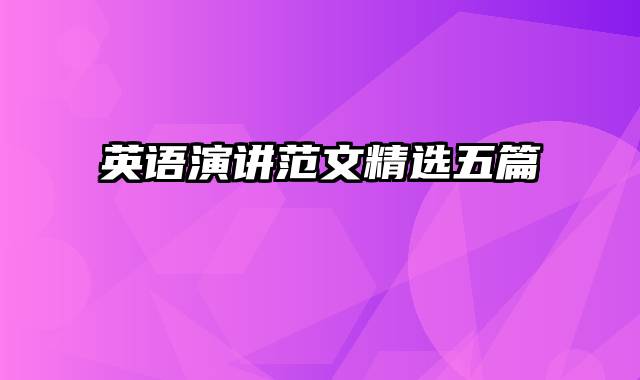 英语演讲范文精选五篇